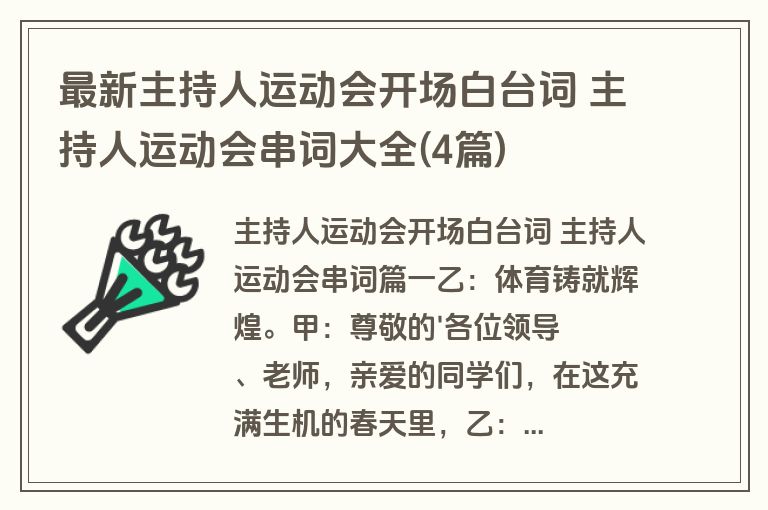 最新主持人运动会开场白台词 主持人运动会串词大全(4篇)

主持人运动会开场白台词 主持人运动会串词篇一乙：体育铸就辉煌。甲：尊敬的'各位领导、老师，亲爱的同学们，在这充满生机的春天里，乙：...